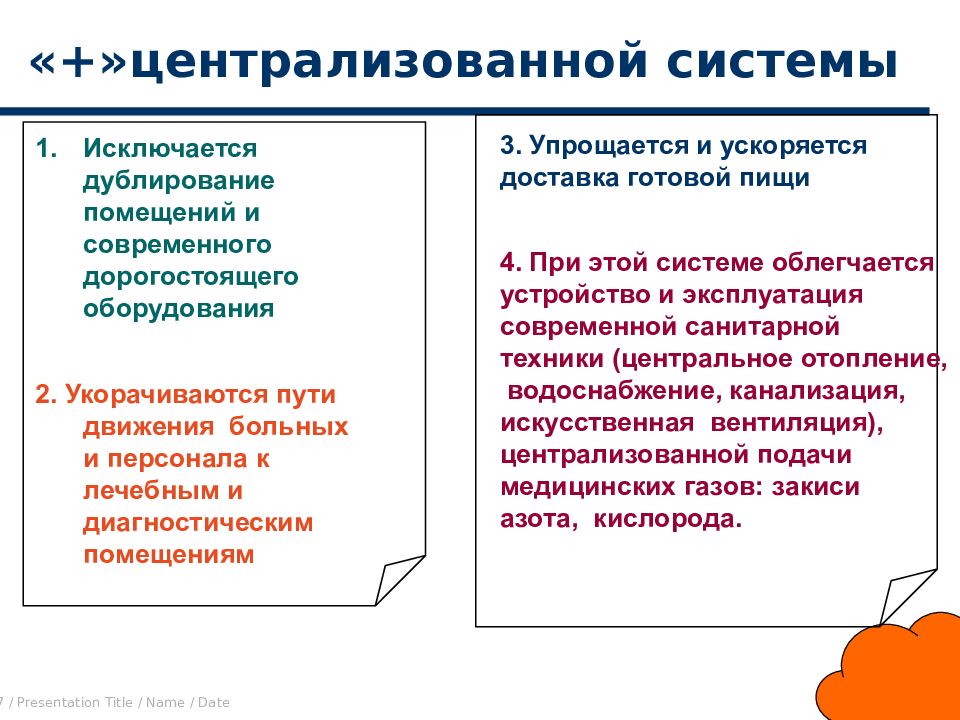 «+»централизованной системы

1. Исключается дублирование помещений и современного дорогостоящего оборудования

2. Укорачиваются пути движения больных и персонала к лечебным и диагностическим помещениям

3. Упрощается и ускоряется доставка готовой пищи

4. При этой системе облегчается устройство и эксплуатация современной санитарной техники (центральное отопление, водоснабжение, канализация, искусственная вентиляция), централизованной подачи медицинских газов: закиси азота, кислорода.

7 / Presentation Title / Name / Date